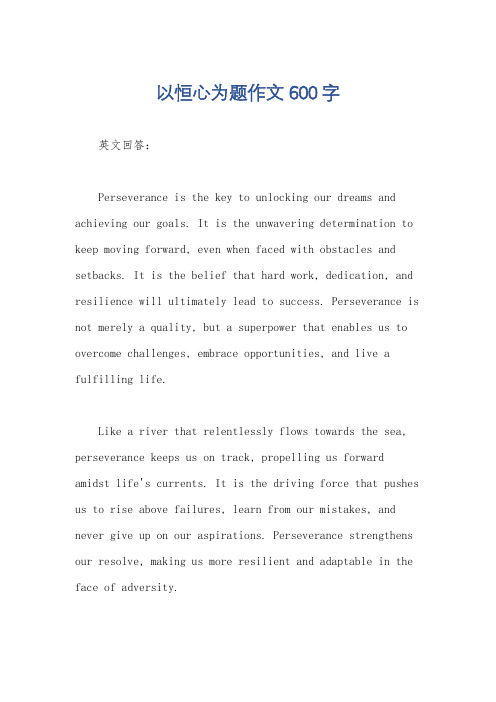 以恒心为题作文600字

英文回答：

Perseverance is the key to unlocking our dreams and achieving our goals. It is the unwavering determination to keep moving forward, even when faced with obstacles and setbacks. It is the belief that hard work, dedication, and resilience will ultimately lead to success. Perseverance is not merely a quality, but a superpower that enables us to overcome challenges, embrace opportunities, and live a fulfilling life.

Like a river that relentlessly flows towards the sea, perseverance keeps us on track, propelling us forward amidst life's currents. It is the driving force that pushes us to rise above failures, learn from our mistakes, and never give up on our aspirations. Perseverance strengthens our resolve, making us more resilient and adaptable in the face of adversity.